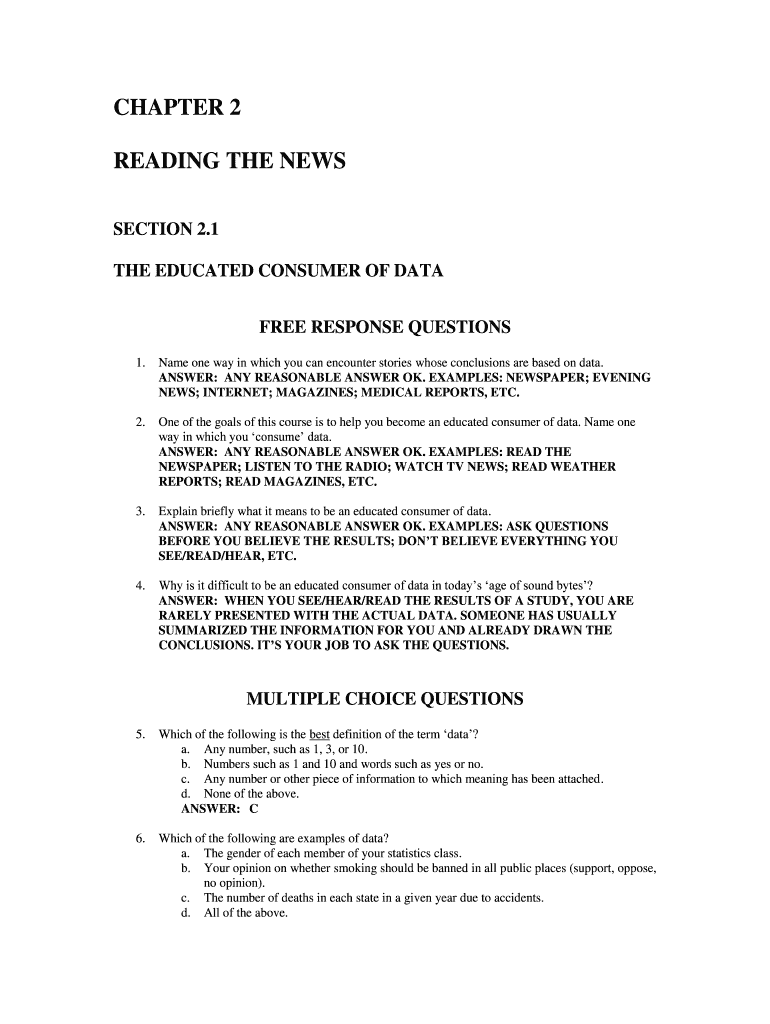 CHAPTER 2

READING THE NEWS

SECTION 2.1

THE EDUCATED CONSUMER OF DATA

FREE RESPONSE QUESTIONS

1. Name one way in which you can encounter stories whose conclusions are based on data.
ANSWER: ANY REASONABLE ANSWER OK. EXAMPLES: NEWSPAPER; EVENING NEWS; INTERNET; MAGAZINES; MEDICAL REPORTS, ETC.

2. One of the goals of this course is to help you become an educated consumer of data. Name one way in which you 'consume' data.
ANSWER: ANY REASONABLE ANSWER OK. EXAMPLES: READ THE NEWSPAPER; LISTEN TO THE RADIO; WATCH TV NEWS; READ WEATHER REPORTS; READ MAGAZINES, ETC.

3. Explain briefly what it means to be an educated consumer of data.
ANSWER: ANY REASONABLE ANSWER OK. EXAMPLES: ASK QUESTIONS BEFORE YOU BELIEVE THE RESULTS; DON'T BELIEVE EVERYTHING YOU SEE/READ/HEAR, ETC.

4. Why is it difficult to be an educated consumer of data in today's 'age of sound bytes'?
ANSWER: WHEN YOU SEE/HEAR/READ THE RESULTS OF A STUDY, YOU ARE RARELY PRESENTED WITH THE ACTUAL DATA. SOMEONE HAS USUALLY SUMMARIZED THE INFORMATION FOR YOU AND ALREADY DRAWN THE CONCLUSIONS. IT'S YOUR JOB TO ASK THE QUESTIONS.

MULTIPLE CHOICE QUESTIONS

5. Which of the following is the best definition of the term 'data'?
a. Any number, such as 1, 3, or 10.
b. Numbers such as 1 and 10 and words such as yes or no.
c. Any number or other piece of information to which meaning has been attached.
d. None of the above.
ANSWER: C

6. Which of the following are examples of data?
a. The gender of each member of your statistics class.
b. Your opinion on whether smoking should be banned in all public places (support, oppose, no opinion).
c. The number of deaths in each state in a given year due to accidents.
d. All of the above.